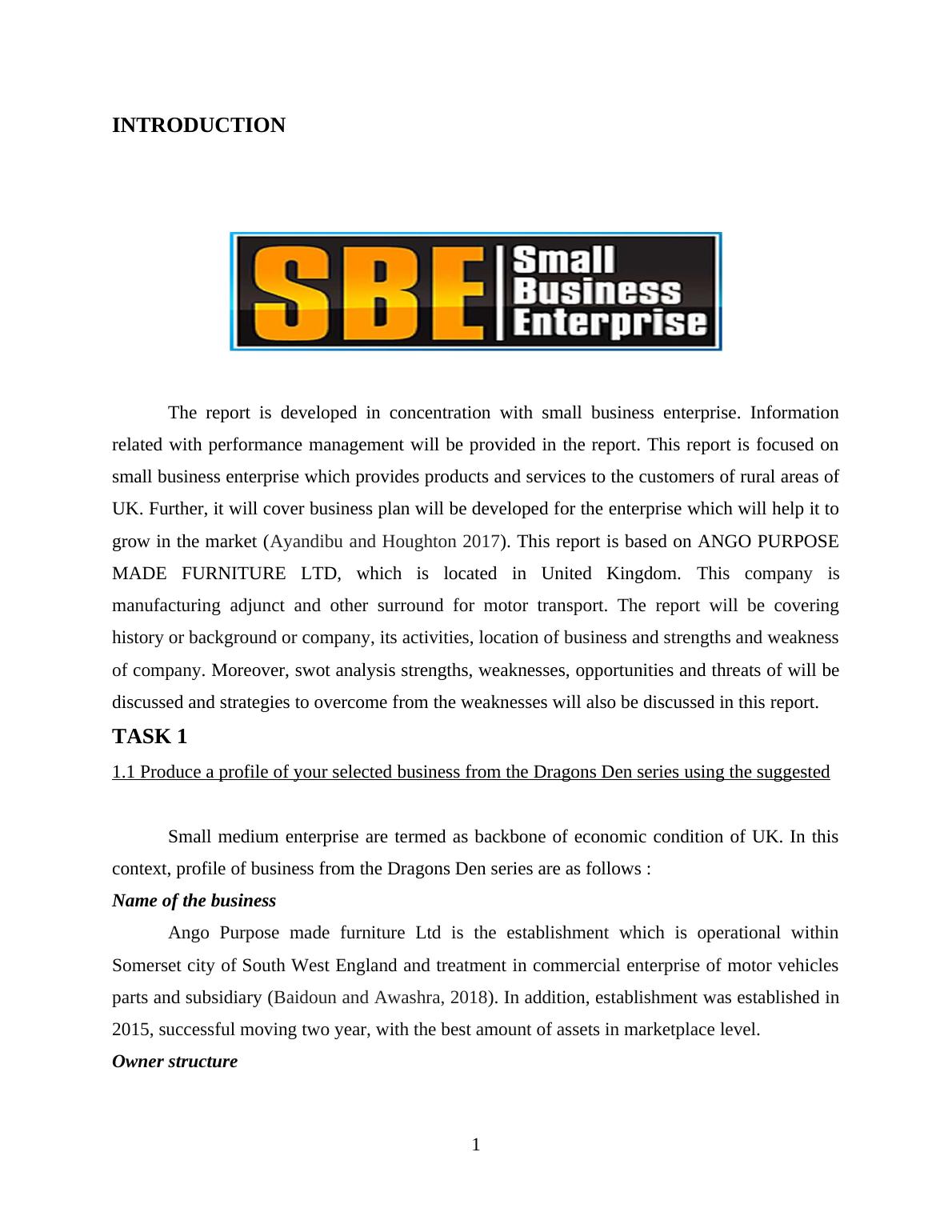 INTRODUCTION

SBE Small Business Enterprise

The report is developed in concentration with small business enterprise. Information related with performance management will be provided in the report. This report is focused on small business enterprise which provides products and services to the customers of rural areas of UK. Further, it will cover business plan will be developed for the enterprise which will help it to grow in the market (Ayandibu and Houghton 2017). This report is based on ANGO PURPOSE MADE FURNITURE LTD, which is located in United Kingdom. This company is manufacturing adjunct and other surround for motor transport. The report will be covering history or background or company, its activities, location of business and strengths and weakness of company. Moreover, swot analysis strengths, weaknesses, opportunities and threats of will be discussed and strategies to overcome from the weaknesses will also be discussed in this report.

TASK 1

1.1 Produce a profile of your selected business from the Dragons Den series using the suggested

Small medium enterprise are termed as backbone of economic condition of UK. In this context, profile of business from the Dragons Den series are as follows :

Name of the business

Ango Purpose made furniture Ltd is the establishment which is operational within Somerset city of South West England and treatment in commercial enterprise of motor vehicles parts and subsidiary (Baidoun and Awashra, 2018). In addition, establishment was established in 2015, successful moving two year, with the best amount of assets in marketplace level.

Owner structure

1